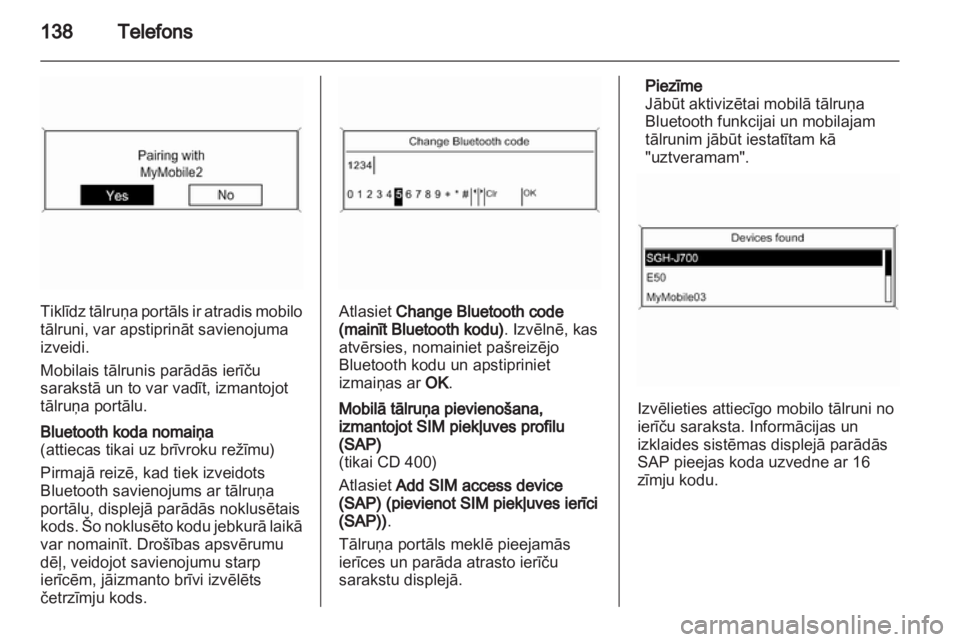 138 Telefons

Pairing with
MyMobile2
Yes
No

Tiklīdz tālruņa portāls ir atradis mobilo tālruni, var apstiprināt savienojuma izveidi.

Mobilais tālrunis parādās ierīču sarakstā un to var vadīt, izmantojot tālruņa portālu.

Bluetooth koda nomaiņa
(attiecas tikai uz brīvroku režīmu)

Pirmajā reizē, kad tiek izveidots Bluetooth savienojums ar tālruņa portālu, displejā parādās noklusētais kods. Šo noklusēto kodu jebkurā laikā var nomainīt. Drošības apsvērumu dēļ, veidojot savienojumu starp ierīcēm, jāizmanto brīvi izvēlēts četrzīmju kods.

Change Bluetooth code
1234
0 1 2 3 4 5 6 7 8 9 + * # Clr OK

Atlasiet Change Bluetooth code (mainīt Bluetooth kodu). Izvēlnē, kas atvērsies, nomainiet pašreizējo Bluetooth kodu un apstipriniet izmaiņas ar OK.

Mobilā tālruņa pievienošana, izmantojot SIM piekļuves profilu (SAP)
(tikai CD 400)

Atlasiet Add SIM access device (SAP) (pievienot SIM piekļuves ierīci (SAP)).

Tālruņa portāls meklē pieejamās ierīces un parāda atrasto ierīču sarakstu displejā.

Piezīme
Jābūt aktivizētai mobilā tālruņa Bluetooth funkcijai un mobilajam tālrunim jābūt iestatītam kā "uztveramam".

Devices found
SGH-J700
E50
MyMobile03

Izvēlieties attiecīgo mobilo tālruni no ierīču saraksta. Informācijas un izklaides sistēmas displejā parādās SAP pieejas koda uzvedne ar 16 zīmju kodu.

carmanualsonline.info